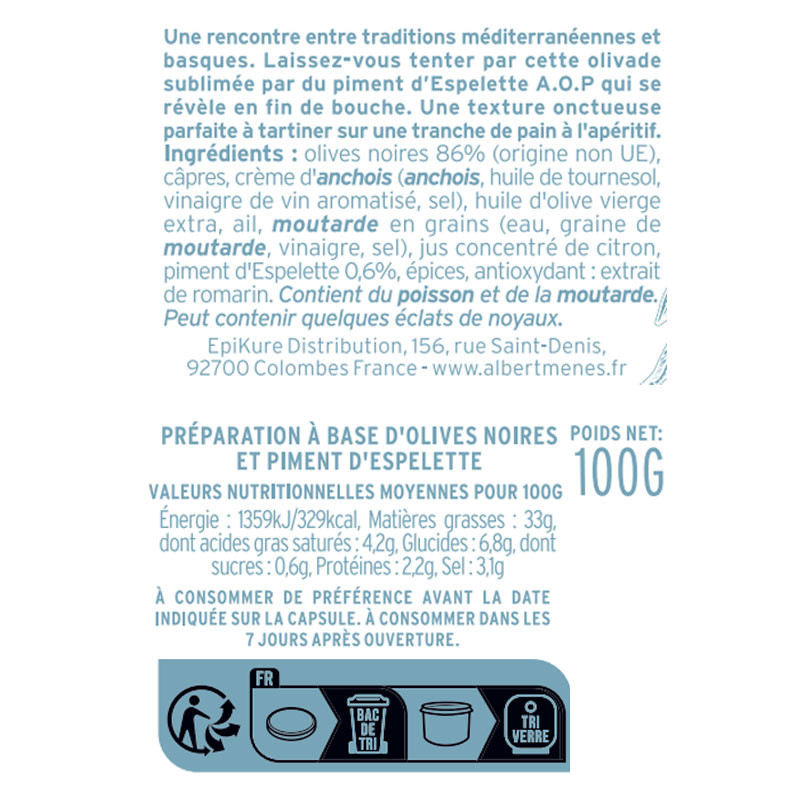 Une rencontre entre traditions méditerranéennes et basques. Laissez-vous tenter par cette olivade sublimée par du piment d'Espelette A.O.P qui se révèle en fin de bouche. Une texture onctueuse parfaite à tartiner sur une tranche de pain à l'apéritif.
Ingrédients : olives noires 86% (origine non UE), câpres, crème d'anchois (anchois, huile de tournesol, vinaigre de vin aromatisé, sel), huile d'olive vierge extra, ail, moutarde en grains (eau, graine de moutarde, vinaigre, sel), jus concentré de citron, piment d'Espelette 0,6%, épices, antioxydant : extrait de romarin. Contient du poisson et de la moutarde. Peut contenir quelques éclats de noyaux.

EpiKure Distribution, 156, rue Saint-Denis, 92700 Colombes France - www.albertmenes.fr

PRÉPARATION À BASE D'OLIVES NOIRES ET PIMENT D'ESPELETTE

POIDS NET: 100G

VALEURS NUTRITIONNELLES MOYENNES POUR 100G
Énergie : 1359kJ/329kcal, Matières grasses : 33g, dont acides gras saturés : 4,2g, Glucides : 6,8g, dont sucres : 0,6g, Protéines : 2,2g, Sel : 3,1g

À CONSOMMER DE PRÉFÉRENCE AVANT LA DATE INDIQUÉE SUR LA CAPSULE. À CONSOMMER DANS LES 7 JOURS APRÈS OUVERTURE.

FR

BAC DE TRI

TRI VERRE